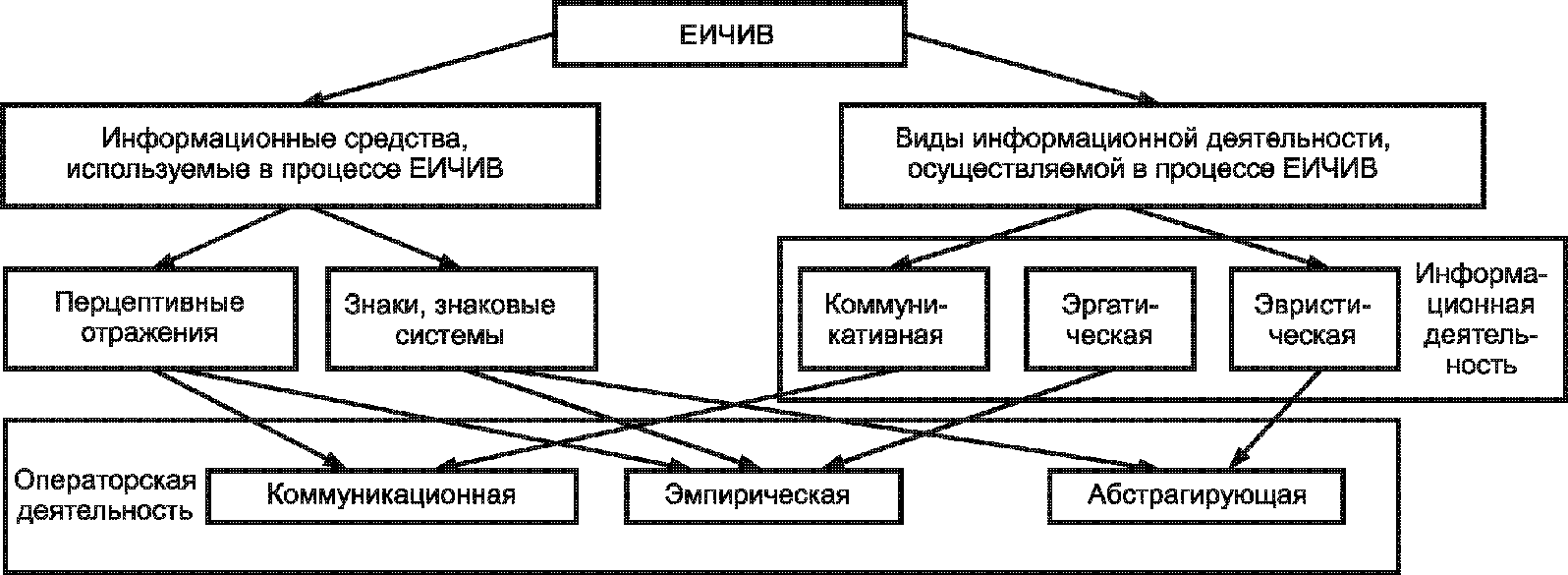 ЕИЧИВ

Информационные средства, используемые в процессе ЕИЧИВ

Виды информационной деятельности, осуществляемой в процессе ЕИЧИВ

Перцептивные отражения

Знаки, знаковые системы

Коммуникативная

Эргатическая

Эвристическая

Информационная деятельность

Операторская деятельность

Коммуникационная

Эмпирическая

Абстрагирующая